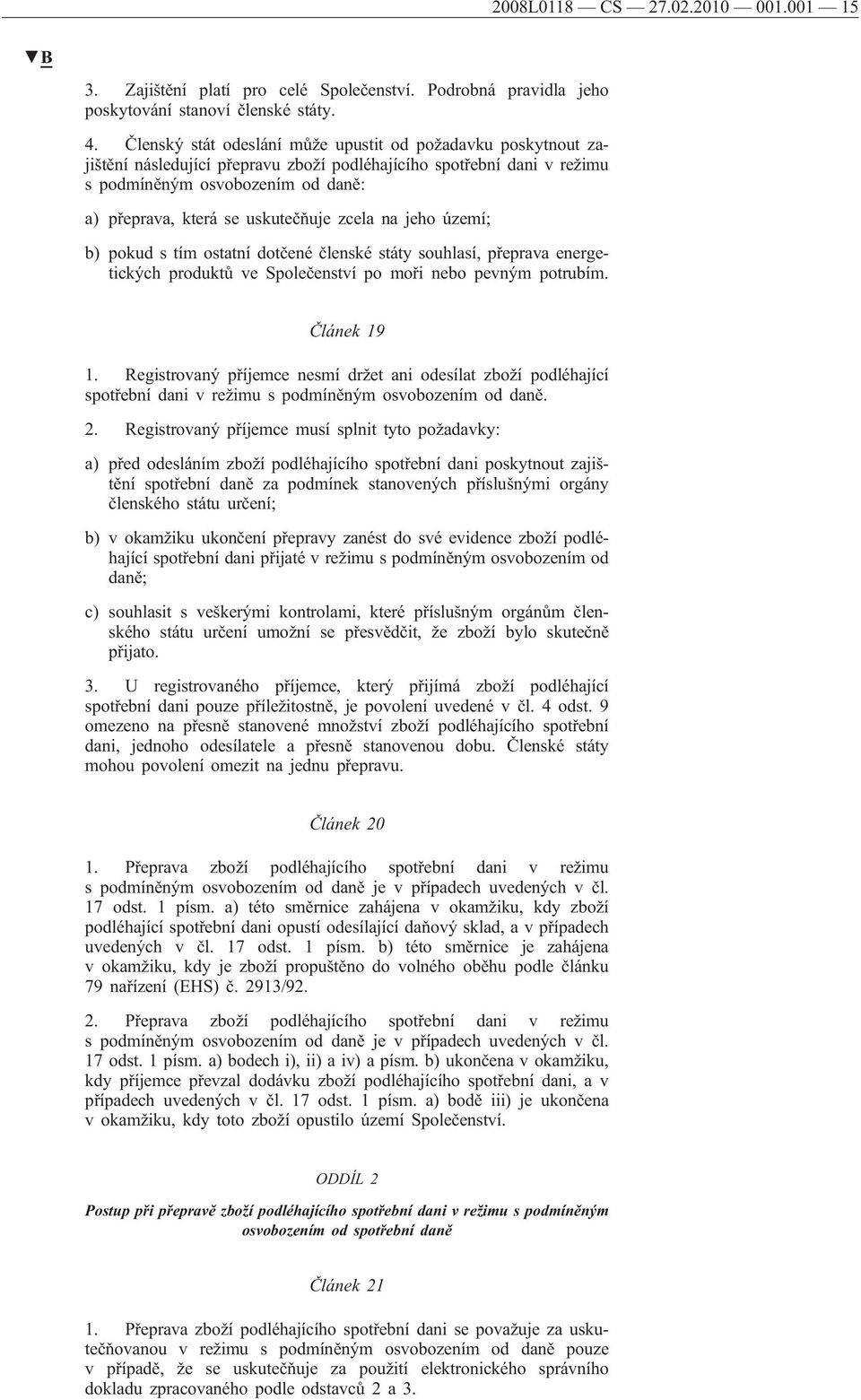 2008L0118 — CS — 27.02.2010 — 001.001 — 15

▼B

3. Zajištění platí pro celé Společenství. Podrobná pravidla jeho poskytování stanoví členské státy.

4. Členský stát odeslání může upustit od požadavku poskytnout zajištění následující přepravu zboží podléhajícího spotřební dani v režimu s podmíněným osvobozením od daně:

a) přeprava, která se uskutečňuje zcela na jeho území;

b) pokud s tím ostatní dotčené členské státy souhlasí, přeprava energetických produktů ve Společenství po moři nebo pevným potrubím.

Článek 19

1. Registrovaný příjemce nesmí držet ani odesílat zboží podléhající spotřební dani v režimu s podmíněným osvobozením od daně.

2. Registrovaný příjemce musí splnit tyto požadavky:

a) před odesláním zboží podléhajícího spotřební dani poskytnout zajištění spotřební daně za podmínek stanovených příslušnými orgány členského státu určení;

b) v okamžiku ukončení přepravy zanést do své evidence zboží podléhající spotřební dani přijaté v režimu s podmíněným osvobozením od daně;

c) souhlasit s veškerými kontrolami, které příslušným orgánům členského státu určení umožní se přesvědčit, že zboží bylo skutečně přijato.

3. U registrovaného příjemce, který přijímá zboží podléhající spotřební dani pouze příležitostně, je povolení uvedené v čl. 4 odst. 9 omezeno na přesně stanovené množství zboží podléhajícího spotřební dani, jednoho odesílatele a přesně stanovenou dobu. Členské státy mohou povolení omezit na jednu přepravu.

Článek 20

1. Přeprava zboží podléhajícího spotřební dani v režimu s podmíněným osvobozením od daně je v případech uvedených v čl. 17 odst. 1 písm. a) této směrnice zahájena v okamžiku, kdy zboží podléhající spotřební dani opustí odesílající daňový sklad, a v případech uvedených v čl. 17 odst. 1 písm. b) této směrnice je zahájena v okamžiku, kdy je zboží propuštěno do volného oběhu podle článku 79 nařízení (EHS) č. 2913/92.

2. Přeprava zboží podléhajícího spotřební dani v režimu s podmíněným osvobozením od daně je v případech uvedených v čl. 17 odst. 1 písm. a) bodech i), ii) a iv) a písm. b) ukončena v okamžiku, kdy příjemce převzal dodávku zboží podléhajícího spotřební dani, a v případech uvedených v čl. 17 odst. 1 písm. a) bodě iii) je ukončena v okamžiku, kdy toto zboží opustilo území Společenství.

ODDÍL 2

Postup při přepravě zboží podléhajícího spotřební dani v režimu s podmíněným osvobozením od spotřební daně

Článek 21

1. Přeprava zboží podléhajícího spotřební dani se považuje za uskutečňovanou v režimu s podmíněným osvobozením od daně pouze v případě, že se uskutečňuje za použití elektronického správního dokladu zpracovaného podle odstavců 2 a 3.